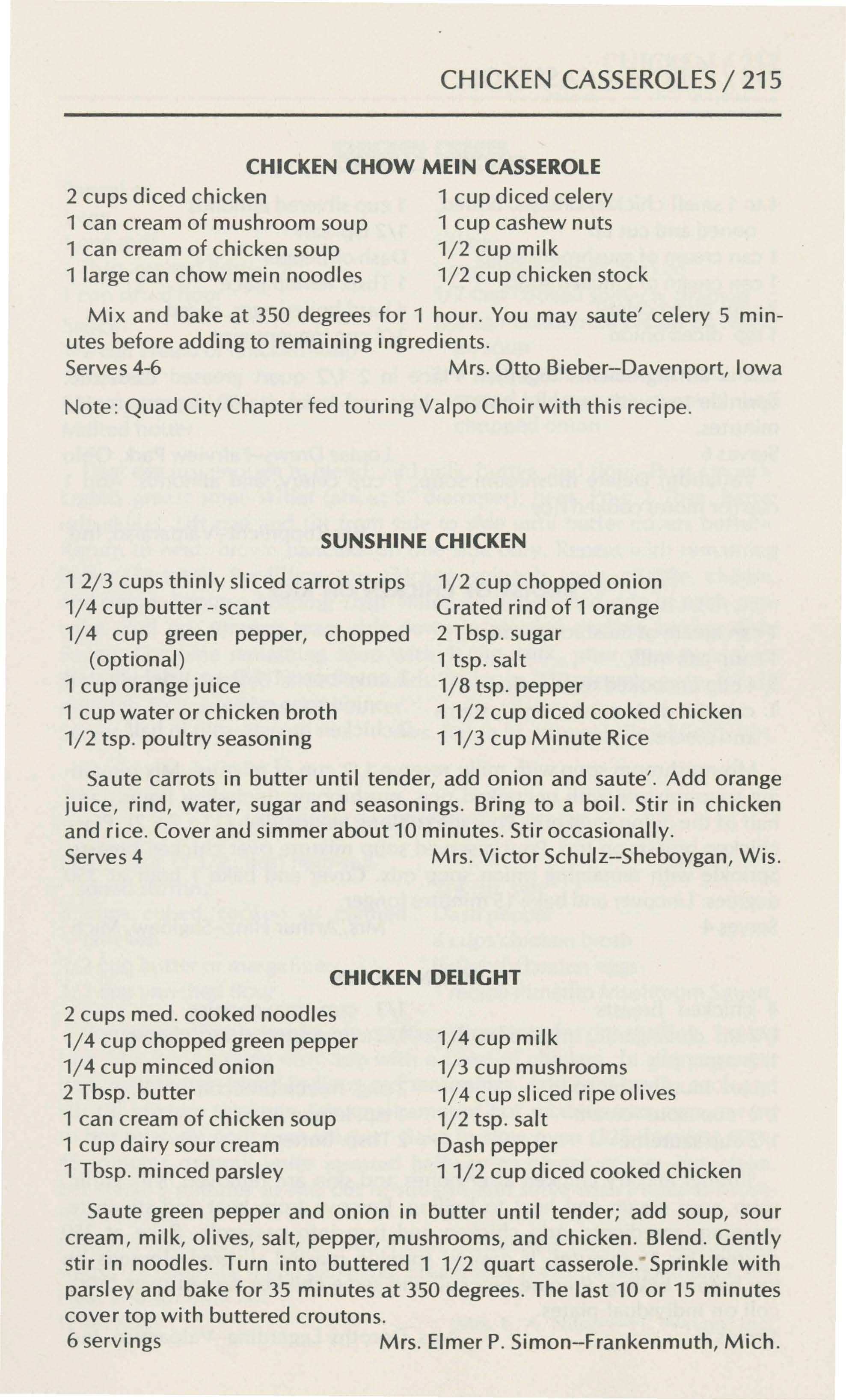 CHICKEN CASSEROLES / 215

CHICKEN CHOW MEIN CASSEROLE

2 cups diced chicken
1 can cream of mushroom soup
1 can cream of chicken soup
1 large can chow mein noodles

1 cup diced celery
1 cup cashew nuts
1/2 cup milk
1/2 cup chicken stock

Mix and bake at 350 degrees for 1 hour. You may saute' celery 5 minutes before adding to remaining ingredients.
Serves 4-6 Mrs. Otto Bieber--Davenport, Iowa

Note: Quad City Chapter fed touring Valpo Choir with this recipe.

SUNSHINE CHICKEN

1 2/3 cups thinly sliced carrot strips
1/4 cup butter - scant
1/4 cup green pepper, chopped (optional)
1 cup orange juice
1 cup water or chicken broth
1/2 tsp. poultry seasoning

1/2 cup chopped onion
Grated rind of 1 orange
2 Tbsp. sugar
1 tsp. salt
1/8 tsp. pepper
1 1/2 cup diced cooked chicken
1 1/3 cup Minute Rice

Saute carrots in butter until tender, add onion and saute'. Add orange juice, rind, water, sugar and seasonings. Bring to a boil. Stir in chicken and rice. Cover and simmer about 10 minutes. Stir occasionally.
Serves 4 Mrs. Victor Schulz--Sheboygan, Wis.

CHICKEN DELIGHT

2 cups med. cooked noodles
1/4 cup chopped green pepper
1/4 cup minced onion
2 Tbsp. butter
1 can cream of chicken soup
1 cup dairy sour cream
1 Tbsp. minced parsley

1/4 cup milk
1/3 cup mushrooms
1/4 cup sliced ripe olives
1/2 tsp. salt
Dash pepper
1 1/2 cup diced cooked chicken

Saute green pepper and onion in butter until tender; add soup, sour cream, milk, olives, salt, pepper, mushrooms, and chicken. Blend. Gently stir in noodles. Turn into buttered 1 1/2 quart casserole. Sprinkle with parsley and bake for 35 minutes at 350 degrees. The last 10 or 15 minutes cover top with buttered croutons.
6 servings Mrs. Elmer P. Simon--Frankenmuth, Mich.